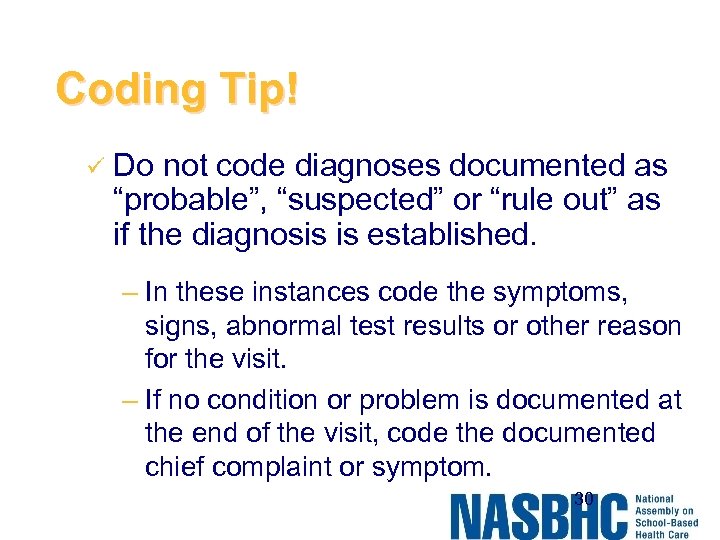 Coding Tip!

✓ Do not code diagnoses documented as “probable”, “suspected” or “rule out” as if the diagnosis is established.

– In these instances code the symptoms, signs, abnormal test results or other reason for the visit.

– If no condition or problem is documented at the end of the visit, code the documented chief complaint or symptom.

30

NASBHC National Assembly on School-Based Health Care